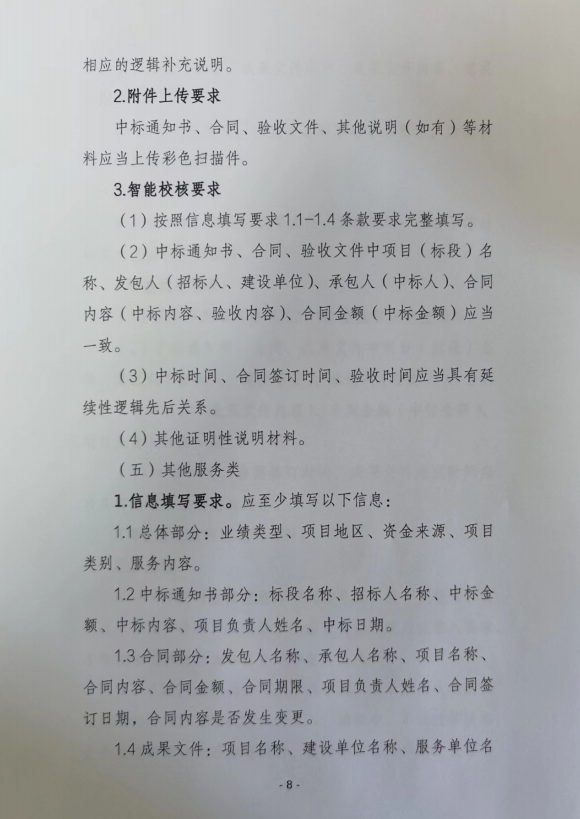 相应的逻辑补充说明。

2.附件上传要求

中标通知书、合同、验收文件、其他说明（如有）等材料应当上传彩色扫描件。

3.智能校核要求

（1）按照信息填写要求1.1-1.4条款要求完整填写。

（2）中标通知书、合同、验收文件中项目（标段）名称、发包人（招标人、建设单位）、承包人（中标人）、合同内容（中标内容、验收内容）、合同金额（中标金额）应当一致。

（3）中标时间、合同签订时间、验收时间应当具有延续性逻辑先后关系。

（4）其他证明性说明材料。

（五）其他服务类

1.信息填写要求。应至少填写以下信息：

1.1总体部分：业绩类型、项目地区、资金来源、项目类别、服务内容。

1.2中标通知书部分：标段名称、招标人名称、中标金额、中标内容、项目负责人姓名、中标日期。

1.3合同部分：发包人名称、承包人名称、项目名称、合同内容、合同金额、合同期限、项目负责人姓名、合同签订日期，合同内容是否发生变更。

1.4成果文件：项目名称、建设单位名称、服务单位名

- 8 -